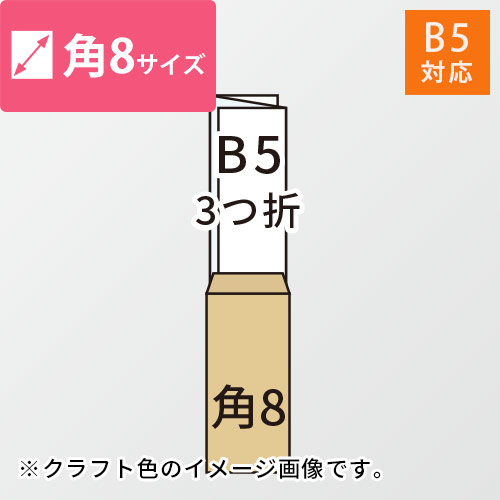 角8サイズ

B5
対応

B5
3つ折

角8

※クラフト色のイメージ画像です。